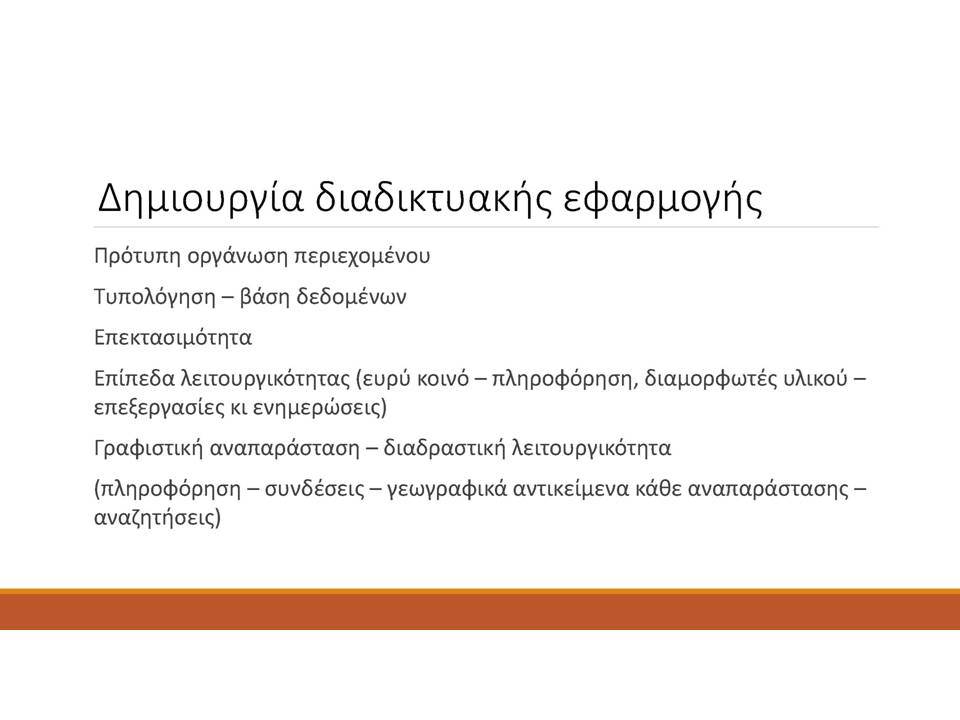 Δημιουργία διαδικτυακής εφαρμογής

Πρότυπη οργάνωση περιεχομένου

Τυπολόγηση – βάση δεδομένων

Επεκτασιμότητα

Επίπεδα λειτουργικότητας (ευρύ κοινό – πληροφόρηση, διαμορφωτές υλικού – επεξεργασίες κι ενημερώσεις)

Γραφιστική αναπαράσταση – διαδραστική λειτουργικότητα

(πληροφόρηση – συνδέσεις – γεωγραφικά αντικείμενα κάθε αναπαράστασης – αναζητήσεις)